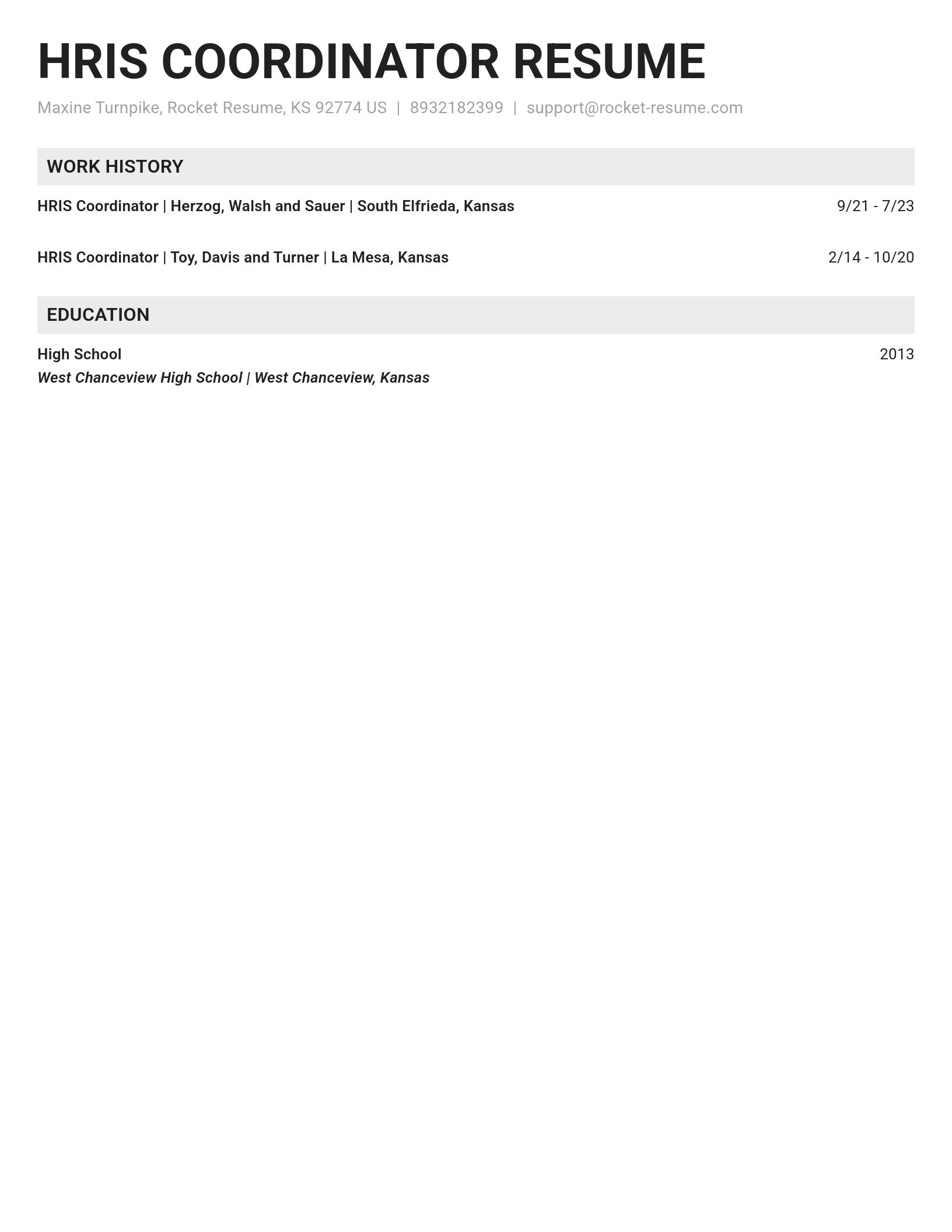 HRIS COORDINATOR RESUME

Maxine Turnpike, Rocket Resume, KS 92774 US | 8932182399 | support@rocket-resume.com

WORK HISTORY

HRIS Coordinator | Herzog, Walsh and Sauer | South Elfrieda, Kansas 9/21 - 7/23

HRIS Coordinator | Toy, Davis and Turner | La Mesa, Kansas 2/14 - 10/20

EDUCATION

High School 2013

West Chanceview High School | West Chanceview, Kansas